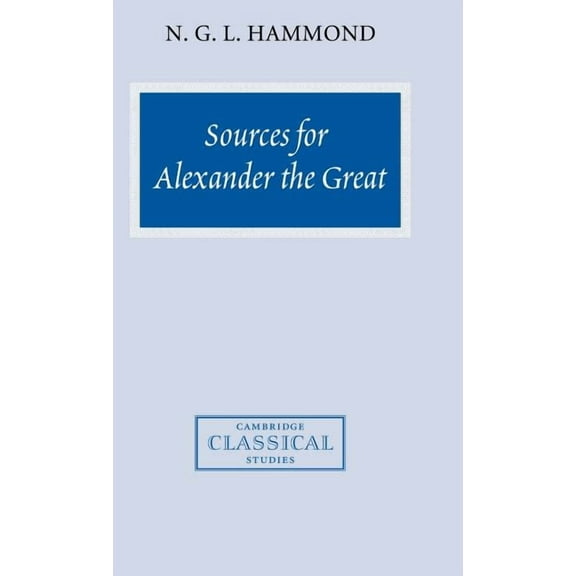 N. G. L. HAMMOND

Sources for Alexander the Great

CAMBRIDGE
CLASSICAL
STUDIES